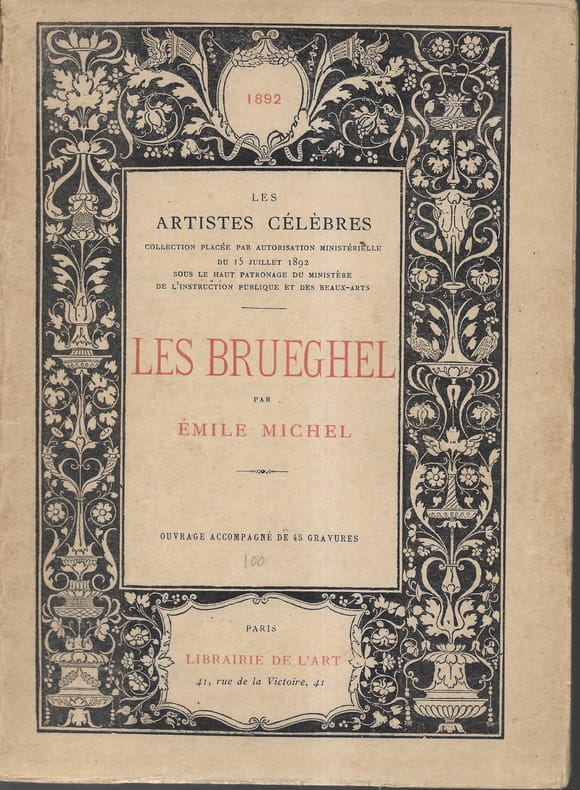 1892

LES
ARTISTES CÉLÈBRES
COLLECTION PLACÉE PAR AUTORISATION MINISTÉRIELLE
DU 15 JUILLET 1892
SOUS LE HAUT PATRONAGE DU MINISTÈRE
DE L'INSTRUCTION PUBLIQUE ET DES BEAUX-ARTS

LES BRUEGHEL

PAR

ÉMILE MICHEL

OUVRAGE ACCOMPAGNÉ DE 45 GRAVURES

100

PARIS
LIBRAIRIE DE L'ART
41, rue de la Victoire, 41